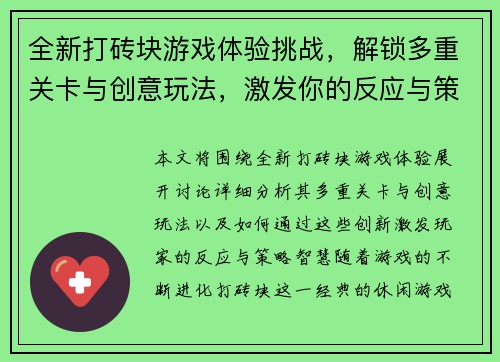 全新打砖块游戏体验挑战，解锁多重关卡与创意玩法，激发你的反应与策

本文将围绕全新打砖块游戏体验展开讨论详细分析其多重关卡与创意玩法以及如何通过这些创新激发玩家的反应与策略智慧随着游戏的不断进化打砖块这一经典的休闲游戏